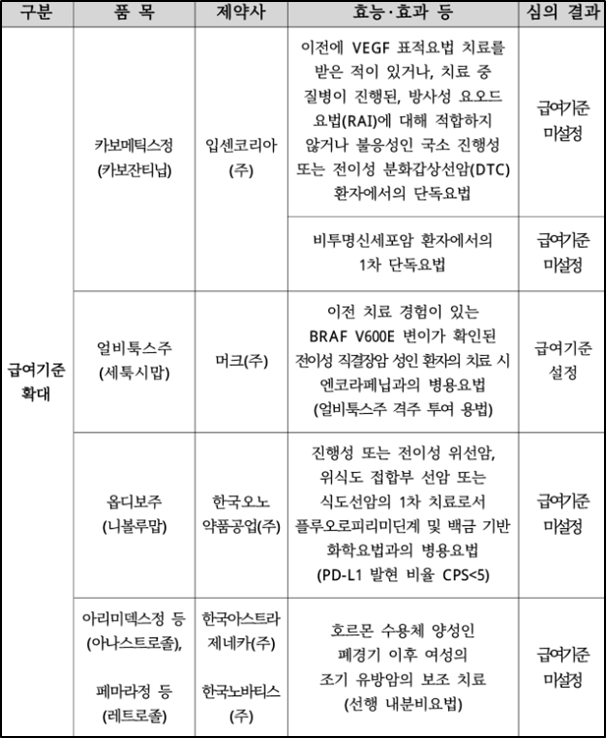 | 구분 | 품 목 | 제약사 | 효능·효과 등 | 심의 결과 |
|---|---|---|---|---|
| 급여기준 확대 | 카보메틱스정 (카보잔티닙) | 입센코리아 (주) | 이전에 VEGF 표적요법 치료를 받은 적이 있거나, 치료 중 질병이 진행된, 방사성 요오드 요법(RAI)에 대해 적합하지 않거나 불응성인 국소 진행성 또는 전이성 분화갑상선암(DTC) 환자에서의 단독요법 | 급여기준 미설정 |
| | | | 비투명신세포암 환자에서의 1차 단독요법 | 급여기준 미설정 |
| | 얼비툭스주 (세툭시맙) | 머크(주) | 이전 치료 경험이 있는 BRAF V600E 변이가 확인된 전이성 직결장암 성인 환자의 치료 시 엔코라페닙과의 병용요법 (얼비툭스주 격주 투여 용법) | 급여기준 설정 |
| | 옵디보주 (니볼루맙) | 한국오노 약품공업(주) | 진행성 또는 전이성 위선암, 위식도 접합부 선암 또는 식도선암의 1차 치료로서 플루오로피리미딘계 및 백금 기반 화학요법과의 병용요법 (PD-L1 발현 비율 CPS<5) | 급여기준 미설정 |
| | 아리미덱스정 등 (아나스트로졸), 페마라정 등 (레트로졸) | 한국아스트라 제네카(주) 한국노바티스 (주) | 호르몬 수용체 양성인 폐경기 이후 여성의 조기 유방암의 보조 치료 (선행 내분비요법) | 급여기준 미설정 |